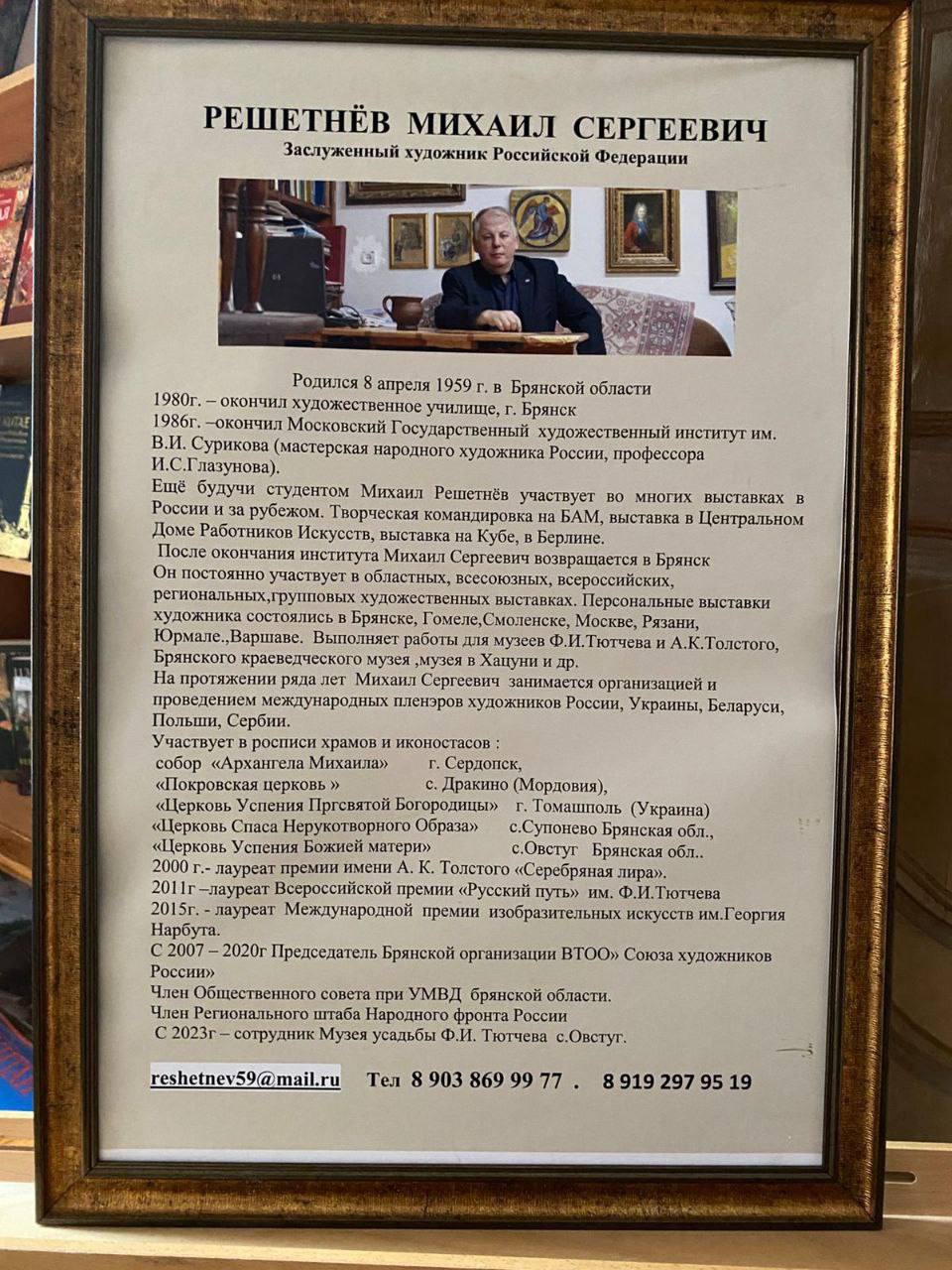 РЕШЕТНЁВ МИХАИЛ СЕРГЕЕВИЧ
Заслуженный художник Российской Федерации

Родился 8 апреля 1959 г. в Брянской области
1980г. – окончил художественное училище, г. Брянск
1986г. –окончил Московский Государственный художественный институт им. В.И. Сурикова (мастерская народного художника России, профессора И.С.Глазунова).
Ещё будучи студентом Михаил Решетнёв участвует во многих выставках в России и за рубежом. Творческая командировка на БАМ, выставка в Центральном Доме Работников Искусств, выставка на Кубе, в Берлине.
После окончания института Михаил Сергеевич возвращается в Брянск
Он постоянно участвует в областных, всесоюзных, всероссийских, региональных,групповых художественных выставках. Персональные выставки художника состоялись в Брянске, Гомеле,Смоленске, Москве, Рязани, Юрмале.,Варшаве. Выполняет работы для музеев Ф.И.Тютчева и А.К.Толстого, Брянского краеведческого музея ,музея в Хацуни и др.
На протяжении ряда лет Михаил Сергеевич занимается организацией и проведением международных пленэров художников России, Украины, Беларуси, Польши, Сербии.
Участвует в росписи храмов и иконостасов :
собор «Архангела Михаила» г. Сердопск,
«Покровская церковь » с. Дракино (Мордовия),
«Церковь Успения Пргсвятой Богородицы» г. Томашполь (Украина)
«Церковь Спаса Нерукотворного Образа» с.Супонево Брянская обл.,
«Церковь Успения Божией матери» с.Овстуг Брянская обл..
2000 г.- лауреат премии имени А. К. Толстого «Серебряная лира».
2011г –лауреат Всероссийской премии «Русский путь» им. Ф.И.Тютчева
2015г. - лауреат Международной премии изобразительных искусств им.Георгия Нарбута.
С 2007 – 2020г Председатель Брянской организации ВТОО» Союза художников России»
Член Общественного совета при УМВД брянской области.
Член Регионального штаба Народного фронта России
С 2023г – сотрудник Музея усадьбы Ф.И. Тютчева с.Овстуг.

reshetnev59@mail.ru Тел 8 903 869 99 77 . 8 919 297 95 19